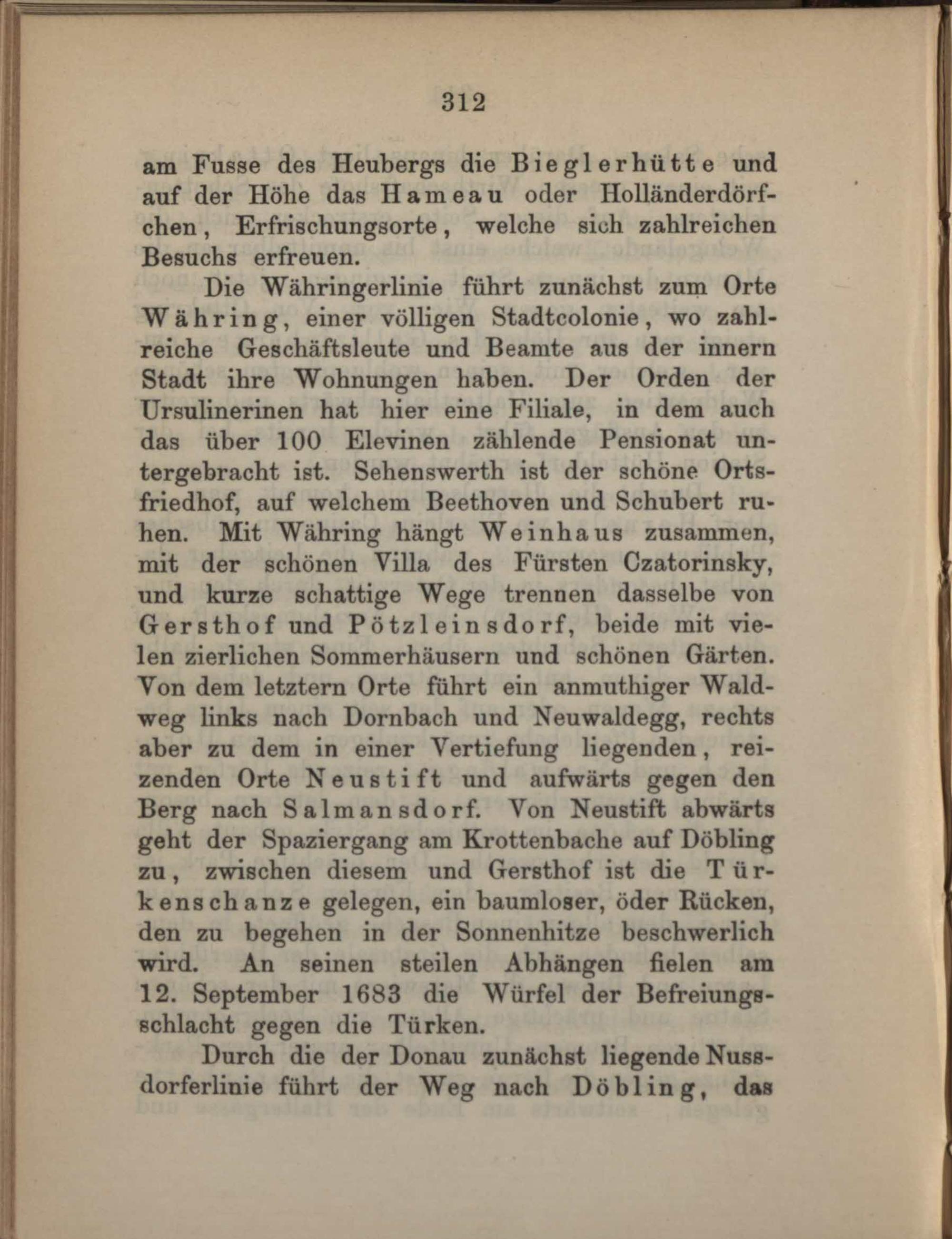 312

am Fusse des Heubergs die Bieglerhütte und auf der Höhe das Hameau oder Holländerdörfchen, Erfrischungsorte, welche sich zahlreichen Besuchs erfreuen.

Die Währingerlinie führt zunächst zum Orte Währing, einer völligen Stadtcolonie, wo zahlreiche Geschäftsleute und Beamte aus der innern Stadt ihre Wohnungen haben. Der Orden der Ursulinerinen hat hier eine Filiale, in dem auch das über 100 Elevinen zählende Pensionat untergebracht ist. Sehenswerth ist der schöne Ortsfriedhof, auf welchem Beethoven und Schubert ruhen. Mit Währing hängt Weinhaus zusammen, mit der schönen Villa des Fürsten Czatorinsky, und kurze schattige Wege trennen dasselbe von Gersthof und Pötzleinsdorf, beide mit vielen zierlichen Sommerhäusern und schönen Gärten. Von dem letztern Orte führt ein anmuthiger Waldweg links nach Dornbach und Neuwaldegg, rechts aber zu dem in einer Vertiefung liegenden, reizenden Orte Neustift und aufwärts gegen den Berg nach Salmansdorf. Von Neustift abwärts geht der Spaziergang am Krottenbache auf Döbling zu, zwischen diesem und Gersthof ist die Türkenschanze gelegen, ein baumloser, öder Rücken, den zu begehen in der Sonnenhitze beschwerlich wird. An seinen steilen Abhängen fielen am 12. September 1683 die Würfel der Befreiungsschlacht gegen die Türken.

Durch die der Donau zunächst liegende Nussdorferlinie führt der Weg nach Döbling, das